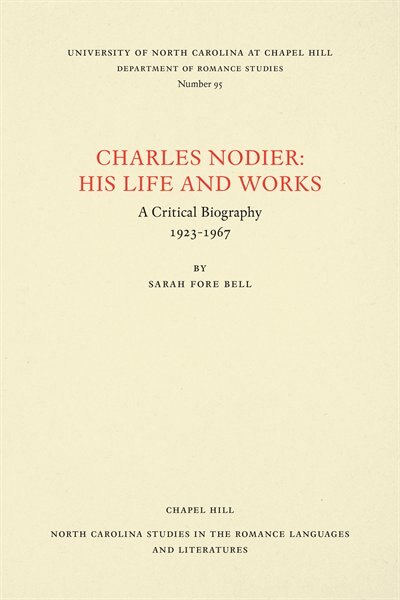 UNIVERSITY OF NORTH CAROLINA AT CHAPEL HILL
DEPARTMENT OF ROMANCE STUDIES
Number 95

CHARLES NODIER:
HIS LIFE AND WORKS
A Critical Biography
1923-1967

BY
SARAH FORE BELL

CHAPEL HILL

NORTH CAROLINA STUDIES IN THE ROMANCE LANGUAGES AND LITERATURES